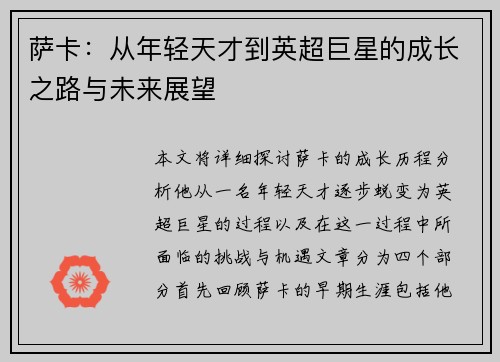 萨卡：从年轻天才到英超巨星的成长之路与未来展望

本文将详细探讨萨卡的成长历程分析他从一名年轻天才逐步蜕变为英超巨星的过程以及在这一过程中所面临的挑战与机遇文章分为四个部分首先回顾萨卡的早期生涯包括他